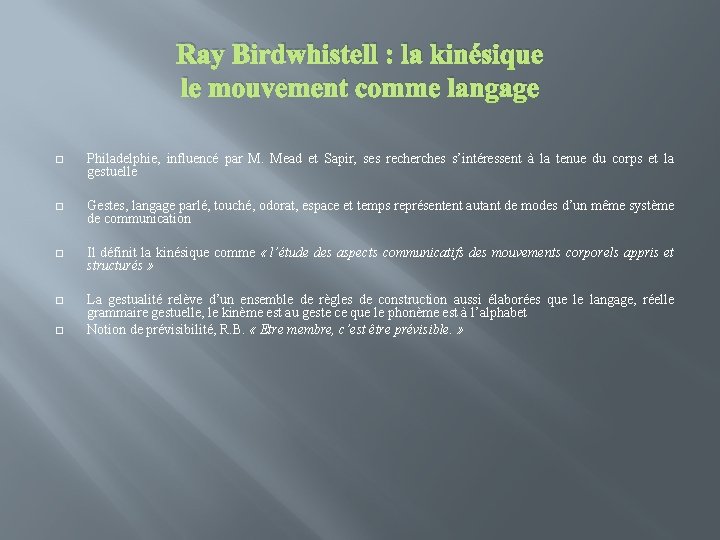 Ray Birdwhistell : la kinésique
le mouvement comme langage

Philadelphie, influencé par M. Mead et Sapir, ses recherches s'intéressent à la tenue du corps et la gestuelle

Gestes, langage parlé, touché, odorat, espace et temps représentent autant de modes d'un même système de communication

Il définit la kinésique comme « l'étude des aspects communicatifs des mouvements corporels appris et structurés »

La gestualité relève d'un ensemble de règles de construction aussi élaborées que le langage, réelle grammaire gestuelle, le kinème est au geste ce que le phonème est à l'alphabet

Notion de prévisibilité, R.B. « Etre membre, c'est être prévisible. »